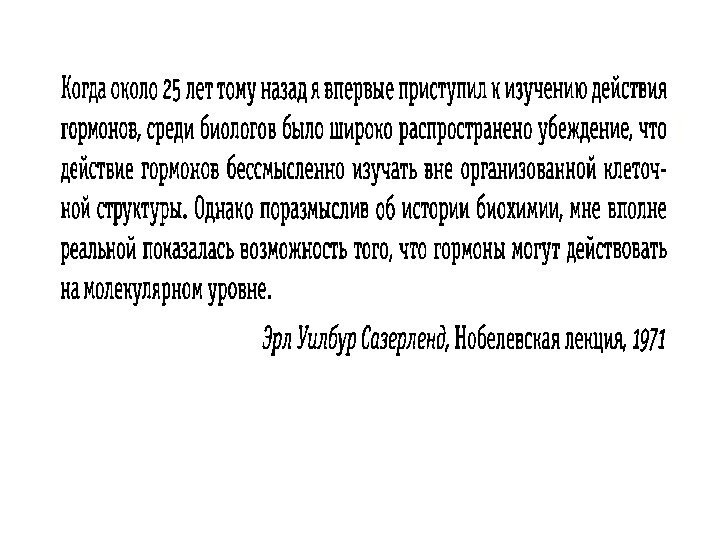 Когда около 25 лет тому назад я впервые приступил к изучению действия гормонов, среди биологов было широко распространено убеждение, что действие гормонов бессмысленно изучать вне организованной клеточной структуры. Однако поразмыслив об истории биохимии, мне вполне реальной показалась возможность того, что гормоны могут действовать на молекулярном уровне.

Эрл Уилбур Сазерленд, Нобелевская лекция, 1971